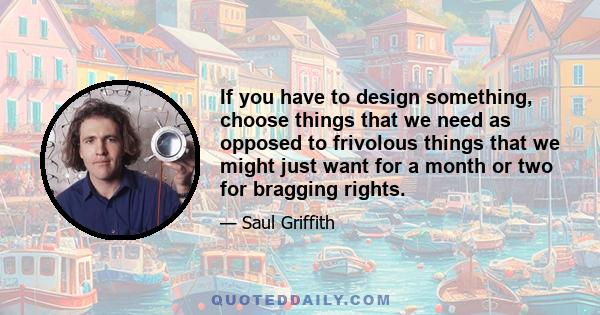 If you have to design something, choose things that we need as opposed to frivolous things that we might just want for a month or two for bragging rights.

— Saul Griffith

QUOTEDDAILY.COM